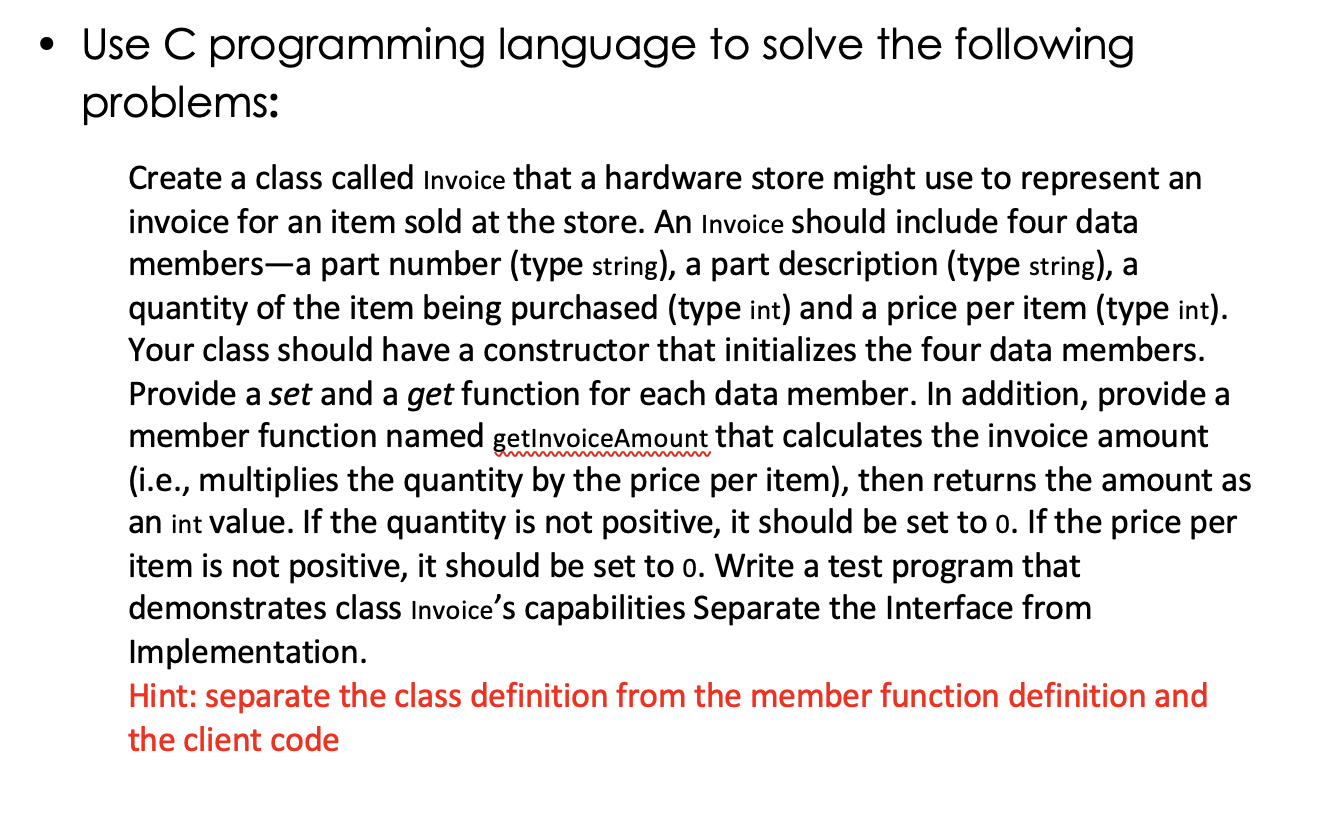 • Use C programming language to solve the following problems:

Create a class called Invoice that a hardware store might use to represent an invoice for an item sold at the store. An Invoice should include four data members—a part number (type string), a part description (type string), a quantity of the item being purchased (type int) and a price per item (type int). Your class should have a constructor that initializes the four data members. Provide a set and a get function for each data member. In addition, provide a member function named getInvoiceAmount that calculates the invoice amount (i.e., multiplies the quantity by the price per item), then returns the amount as an int value. If the quantity is not positive, it should be set to 0. If the price per item is not positive, it should be set to 0. Write a test program that demonstrates class Invoice's capabilities Separate the Interface from Implementation.
Hint: separate the class definition from the member function definition and the client code